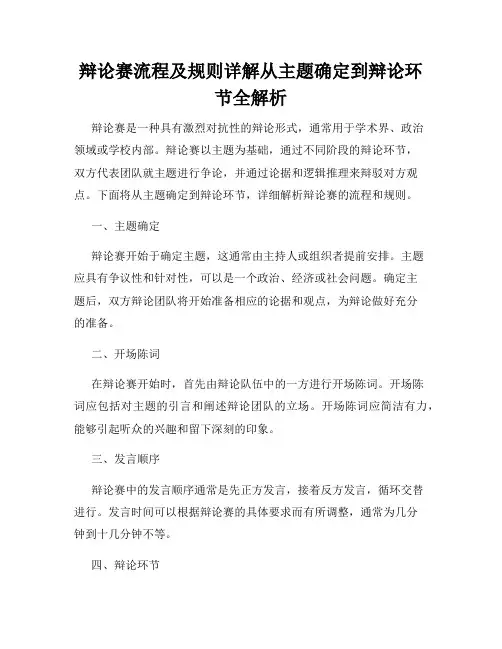 辩论赛流程及规则详解从主题确定到辩论环节全解析

辩论赛是一种具有激烈对抗性的辩论形式，通常用于学术界、政治领域或学校内部。辩论赛以主题为基础，通过不同阶段的辩论环节，双方代表团队就主题进行争论，并通过论据和逻辑推理来辩驳对方观点。下面将从主题确定到辩论环节，详细解析辩论赛的流程和规则。

一、主题确定

辩论赛开始于确定主题，这通常由主持人或组织者提前安排。主题应具有争议性和针对性，可以是一个政治、经济或社会问题。确定主题后，双方辩论团队将开始准备相应的论据和观点，为辩论做好充分的准备。

二、开场陈词

在辩论赛开始时，首先由辩论队伍中的一方进行开场陈词。开场陈词应包括对主题的引言和阐述辩论团队的立场。开场陈词应简洁有力，能够引起听众的兴趣和留下深刻的印象。

三、发言顺序

辩论赛中的发言顺序通常是先正方发言，接着反方发言，循环交替进行。发言时间可以根据辩论赛的具体要求而有所调整，通常为几分钟到十几分钟不等。

四、辩论环节